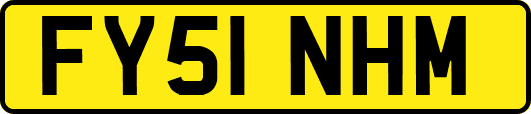 FY51 NHM